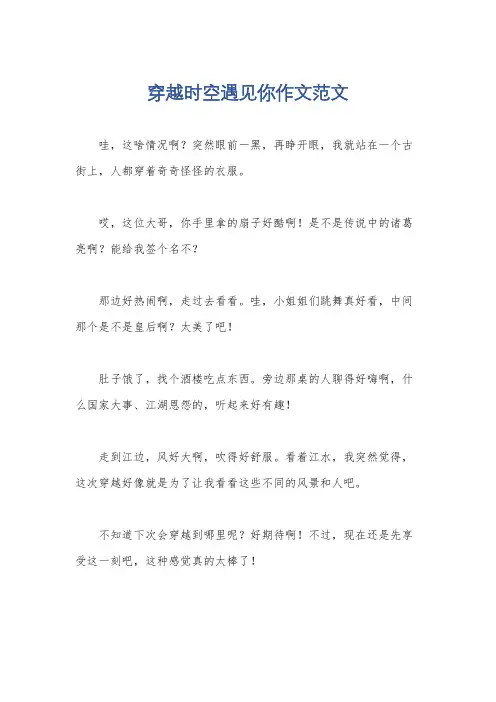 穿越时空遇见你作文范文

哇，这啥情况啊？突然眼前一黑，再睁开眼，我就站在一个古街上，人都穿着奇奇怪怪的衣服。

哎，这位大哥，你手里拿的扇子好酷啊！是不是传说中的诸葛亮啊？能给我签个名不？

那边好热闹啊，走过去看看。哇，小姐姐们跳舞真好看，中间那个是不是皇后啊？太美了吧！

肚子饿了，找个酒楼吃点东西。旁边那桌的人聊得好嗨啊，什么国家大事、江湖恩怨的，听起来好有趣！

走到江边，风好大啊，吹得好舒服。看着江水，我突然觉得，这次穿越好像就是为了让我看看这些不同的风景和人吧。

不知道下次会穿越到哪里呢？好期待啊！不过，现在还是先享受这一刻吧，这种感觉真的太棒了！